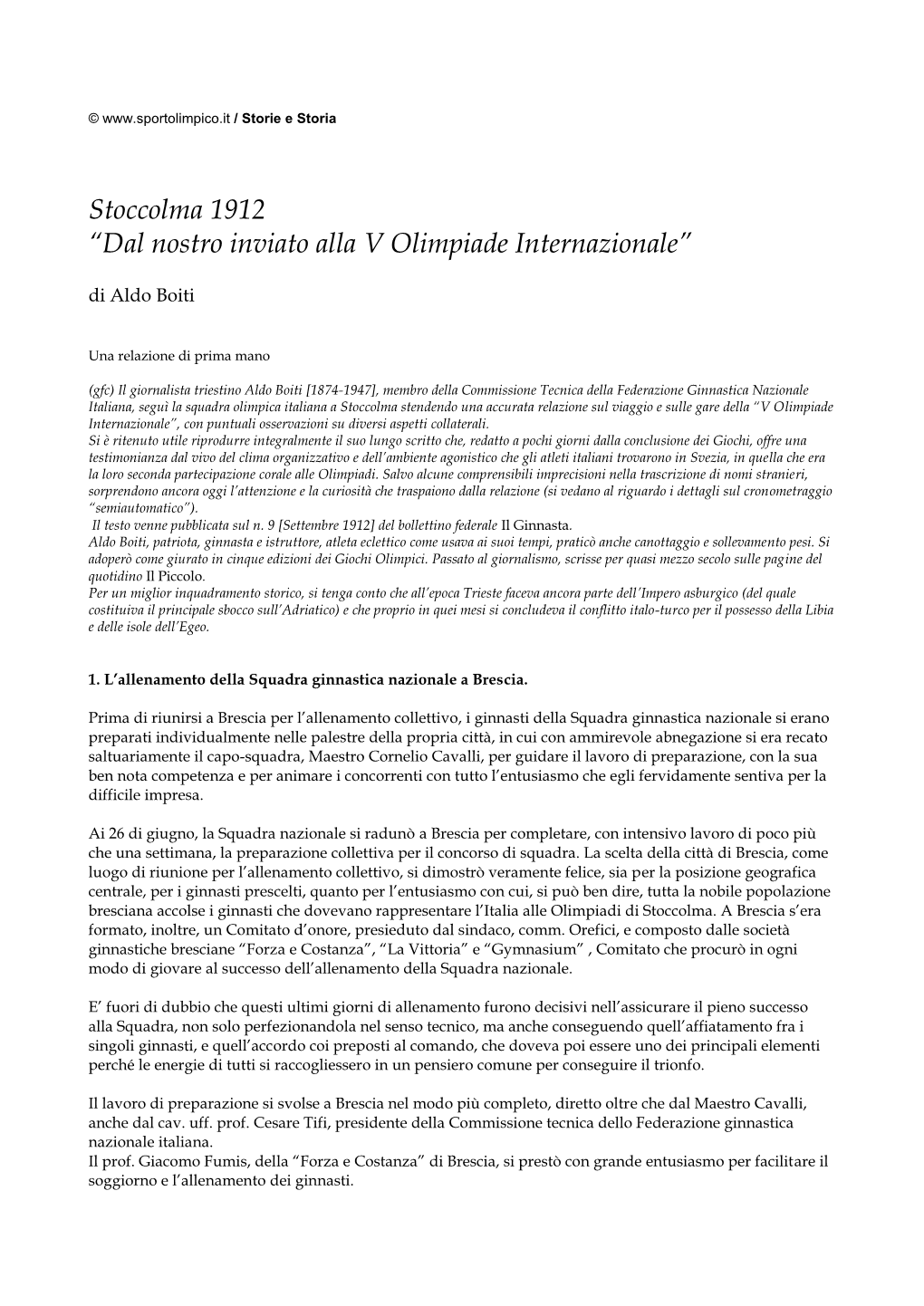 © www.sportolimpico.it / Storie e Storia

Stoccolma 1912
“Dal nostro inviato alla V Olimpiade Internazionale”

di Aldo Boiti

Una relazione di prima mano

(gfc) Il giornalista triestino Aldo Boiti [1874-1947], membro della Commissione Tecnica della Federazione Ginnastica Nazionale Italiana, seguì la squadra olimpica italiana a Stoccolma stendendo una accurata relazione sul viaggio e sulle gare della “V Olimpiade Internazionale”, con puntuali osservazioni su diversi aspetti collaterali.
Si è ritenuto utile riprodurre integralmente il suo lungo scritto che, redatto a pochi giorni dalla conclusione dei Giochi, offre una testimonianza dal vivo del clima organizzativo e dell’ambiente agonistico che gli atleti italiani trovarono in Svezia, in quella che era la loro seconda partecipazione corale alle Olimpiadi. Salvo alcune comprensibili imprecisioni nella trascrizione di nomi stranieri, sorprendono ancora oggi l’attenzione e la curiosità che traspaiono dalla relazione (si vedano al riguardo i dettagli sul cronometraggio “semiautomatico”).
Il testo venne pubblicata sul n. 9 [Settembre 1912] del bollettino federale Il Ginnasta.
Aldo Boiti, patriota, ginnasta e istruttore, atleta eclettico come usava ai suoi tempi, praticò anche canottaggio e sollevamento pesi. Si adoperò come giurato in cinque edizioni dei Giochi Olimpici. Passato al giornalismo, scrisse per quasi mezzo secolo sulle pagine del quotidino Il Piccolo.
Per un miglior inquadramento storico, si tenga conto che all’epoca Trieste faceva ancora parte dell’Impero asburgico (del quale costituiva il principale sbocco sull’Adriatico) e che proprio in quei mesi si concludeva il conflitto italo-turco per il possesso della Libia e delle isole dell’Egeo.

1. L’allenamento della Squadra ginnastica nazionale a Brescia.

Prima di riunirsi a Brescia per l’allenamento collettivo, i ginnasti della Squadra ginnastica nazionale si erano preparati individualmente nelle palestre della propria città, in cui con ammirevole abnegazione si era recato saltuariamente il capo-squadra, Maestro Cornelio Cavalli, per guidare il lavoro di preparazione, con la sua ben nota competenza e per animare i concorrenti con tutto l’entusiasmo che egli fervidamente sentiva per la difficile impresa.

Ai 26 di giugno, la Squadra nazionale si radunò a Brescia per completare, con intensivo lavoro di poco più che una settimana, la preparazione collettiva per il concorso di squadra. La scelta della città di Brescia, come luogo di riunione per l’allenamento collettivo, si dimostrò veramente felice, sia per la posizione geografica centrale, per i ginnasti prescelti, quanto per l’entusiasmo con cui, si può ben dire, tutta la nobile popolazione bresciana accolse i ginnasti che dovevano rappresentare l’Italia alle Olimpiadi di Stoccolma. A Brescia s’era formato, inoltre, un Comitato d’onore, presieduto dal sindaco, comm. Orefici, e composto dalle società ginnastiche bresciane “Forza e Costanza”, “La Vittoria” e “Gymnasium” , Comitato che procurò in ogni modo di giovare al successo dell’allenamento della Squadra nazionale.

E’ fuori di dubbio che questi ultimi giorni di allenamento furono decisivi nell’assicurare il pieno successo alla Squadra, non solo perfezionandola nel senso tecnico, ma anche conseguendo quell’affiatamento fra i singoli ginnasti, e quell’accordo coi preposti al comando, che doveva poi essere uno dei principali elementi perché le energie di tutti si raccogliessero in un pensiero comune per conseguire il trionfo.

Il lavoro di preparazione si svolse a Brescia nel modo più completo, diretto oltre che dal Maestro Cavalli, anche dal cav. uff. prof. Cesare Tifi, presidente della Commissione tecnica dello Federazione ginnastica nazionale italiana.
Il prof. Giacomo Fumis, della “Forza e Costanza” di Brescia, si prestò con grande entusiasmo per facilitare il soggiorno e l’allenamento dei ginnasti.